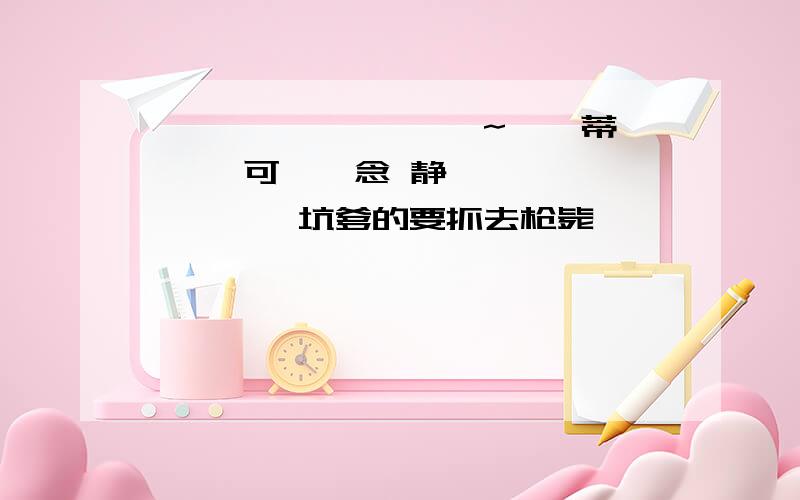 ~ 蒂
可 念 静
坑爹的要抓去枪毙